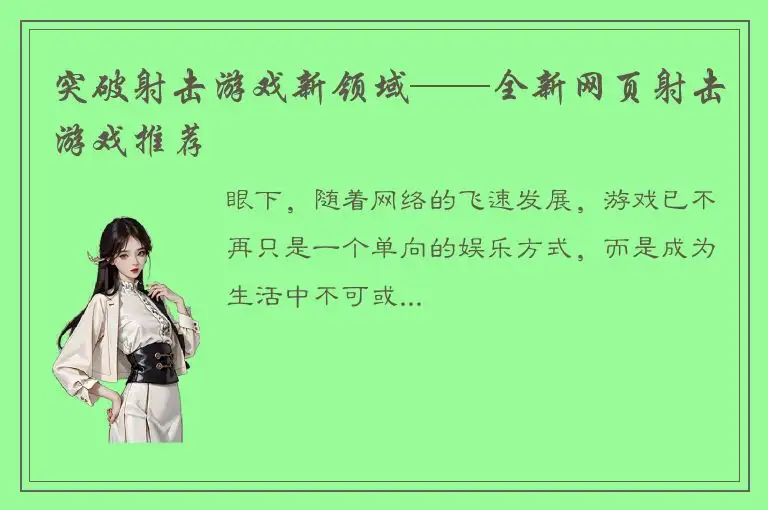 突破射击游戏新领域——全新网页射击游戏推荐

眼下，随着网络的飞速发展，游戏已不再只是一个单向的娱乐方式，而是成为生活中不可或...